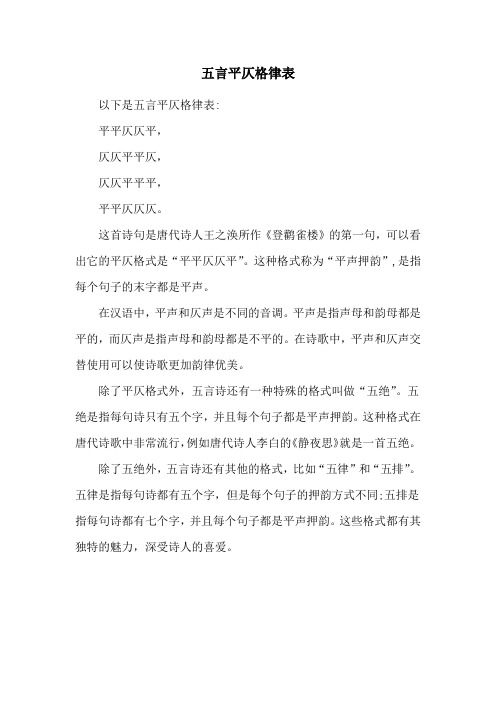 五言平仄格律表

以下是五言平仄格律表：

平平仄仄平，

仄仄平平仄，

仄仄平平平，

平平仄仄仄。

这首诗句是唐代诗人王之涣所作《登鹳雀楼》的第一句，可以看出它的平仄格式是“平平仄仄平”。这种格式称为“平声押韵”，是指每个句子的末字都是平声。

在汉语中，平声和仄声是不同的音调。平声是指声母和韵母都是平的，而仄声是指声母和韵母都是不平的。在诗歌中，平声和仄声交替使用可以使诗歌更加韵律优美。

除了平仄格式外，五言诗还有一种特殊的格式叫做“五绝”。五绝是指每句诗只有五个字，并且每个句子都是平声押韵。这种格式在唐代诗歌中非常流行，例如唐代诗人李白的《静夜思》就是一首五绝。

除了五绝外，五言诗还有其他的格式，比如“五律”和“五排”。五律是指每句诗都有五个字，但是每个句子的押韵方式不同；五排是指每句诗都有七个字，并且每个句子都是平声押韵。这些格式都有其独特的魅力，深受诗人的喜爱。